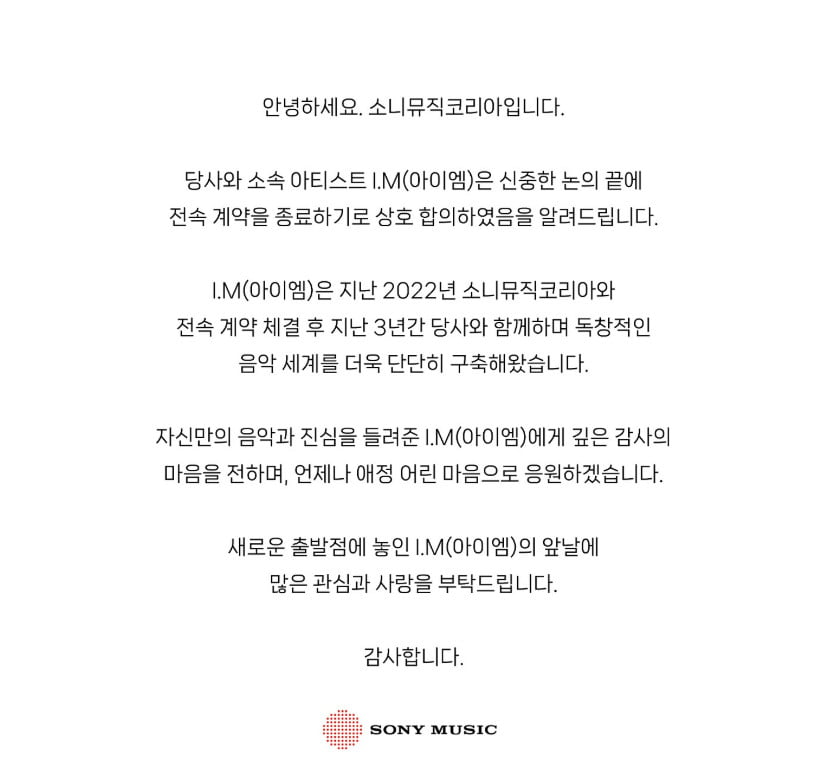 안녕하세요. 소니뮤직코리아입니다.

당사와 소속 아티스트 I.M(아이엠)은 신중한 논의 끝에 전속 계약을 종료하기로 상호 합의하였음을 알려드립니다.

I.M(아이엠)은 지난 2022년 소니뮤직코리아와 전속 계약 체결 후 지난 3년간 당사와 함께하며 독창적인 음악 세계를 더욱 단단히 구축해왔습니다.

자신만의 음악과 진심을 들려준 I.M(아이엠)에게 깊은 감사의 마음을 전하며, 언제나 애정 어린 마음으로 응원하겠습니다.

새로운 출발점에 놓인 I.M(아이엠)의 앞날에 많은 관심과 사랑을 부탁드립니다.

감사합니다.

SONY MUSIC